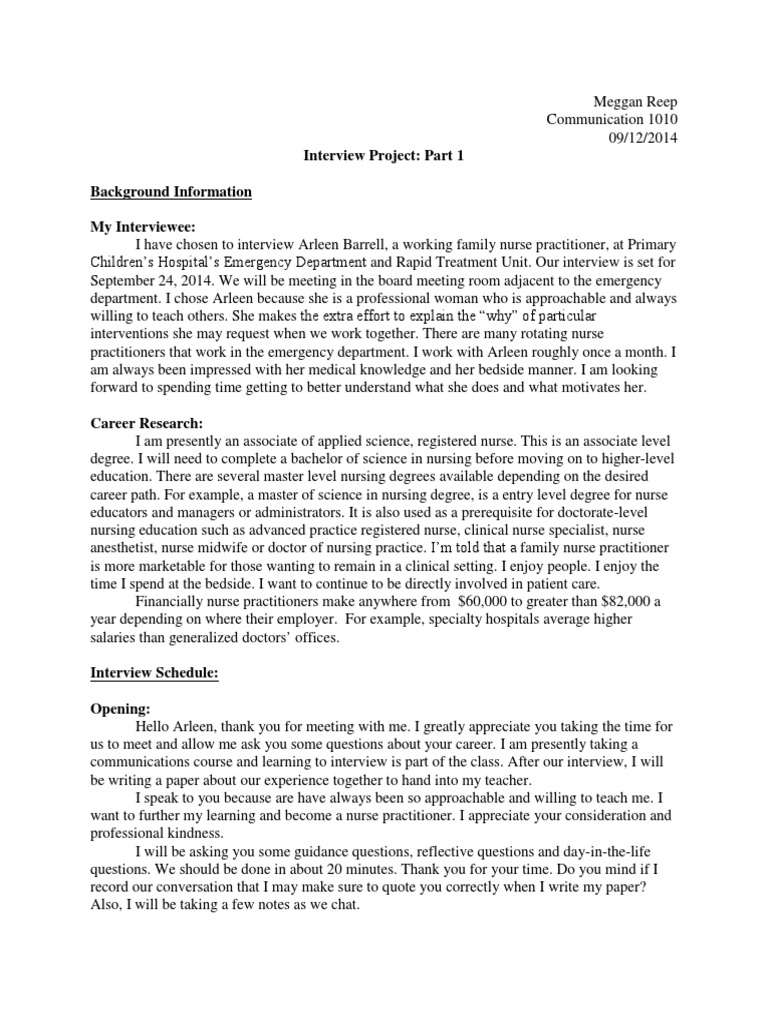 Meggan Reep
Communication 1010
09/12/2014

Interview Project: Part 1

Background Information

My Interviewee:
I have chosen to interview Arleen Barrell, a working family nurse practitioner, at Primary Children's Hospital's Emergency Department and Rapid Treatment Unit. Our interview is set for September 24, 2014. We will be meeting in the board meeting room adjacent to the emergency department. I chose Arleen because she is a professional woman who is approachable and always willing to teach others. She makes the extra effort to explain the "why" of particular interventions she may request when we work together. There are many rotating nurse practitioners that work in the emergency department. I work with Arleen roughly once a month. I am always been impressed with her medical knowledge and her bedside manner. I am looking forward to spending time getting to better understand what she does and what motivates her.

Career Research:
I am presently an associate of applied science, registered nurse. This is an associate level degree. I will need to complete a bachelor of science in nursing before moving on to higher-level education. There are several master level nursing degrees available depending on the desired career path. For example, a master of science in nursing degree, is a entry level degree for nurse educators and managers or administrators. It is also used as a prerequisite for doctorate-level nursing education such as advanced practice registered nurse, clinical nurse specialist, nurse anesthetist, nurse midwife or doctor of nursing practice. I'm told that a family nurse practitioner is more marketable for those wanting to remain in a clinical setting. I enjoy people. I enjoy the time I spend at the bedside. I want to continue to be directly involved in patient care.
Financially nurse practitioners make anywhere from $60,000 to greater than $82,000 a year depending on where their employer. For example, specialty hospitals average higher salaries than generalized doctors' offices.

Interview Schedule:

Opening:
Hello Arleen, thank you for meeting with me. I greatly appreciate you taking the time for us to meet and allow me ask you some questions about your career. I am presently taking a communications course and learning to interview is part of the class. After our interview, I will be writing a paper about our experience together to hand into my teacher.
I speak to you because are have always been so approachable and willing to teach me. I want to further my learning and become a nurse practitioner. I appreciate your consideration and professional kindness.
I will be asking you some guidance questions, reflective questions and day-in-the-life questions. We should be done in about 20 minutes. Thank you for your time. Do you mind if I record our conversation that I may make sure to quote you correctly when I write my paper? Also, I will be taking a few notes as we chat.